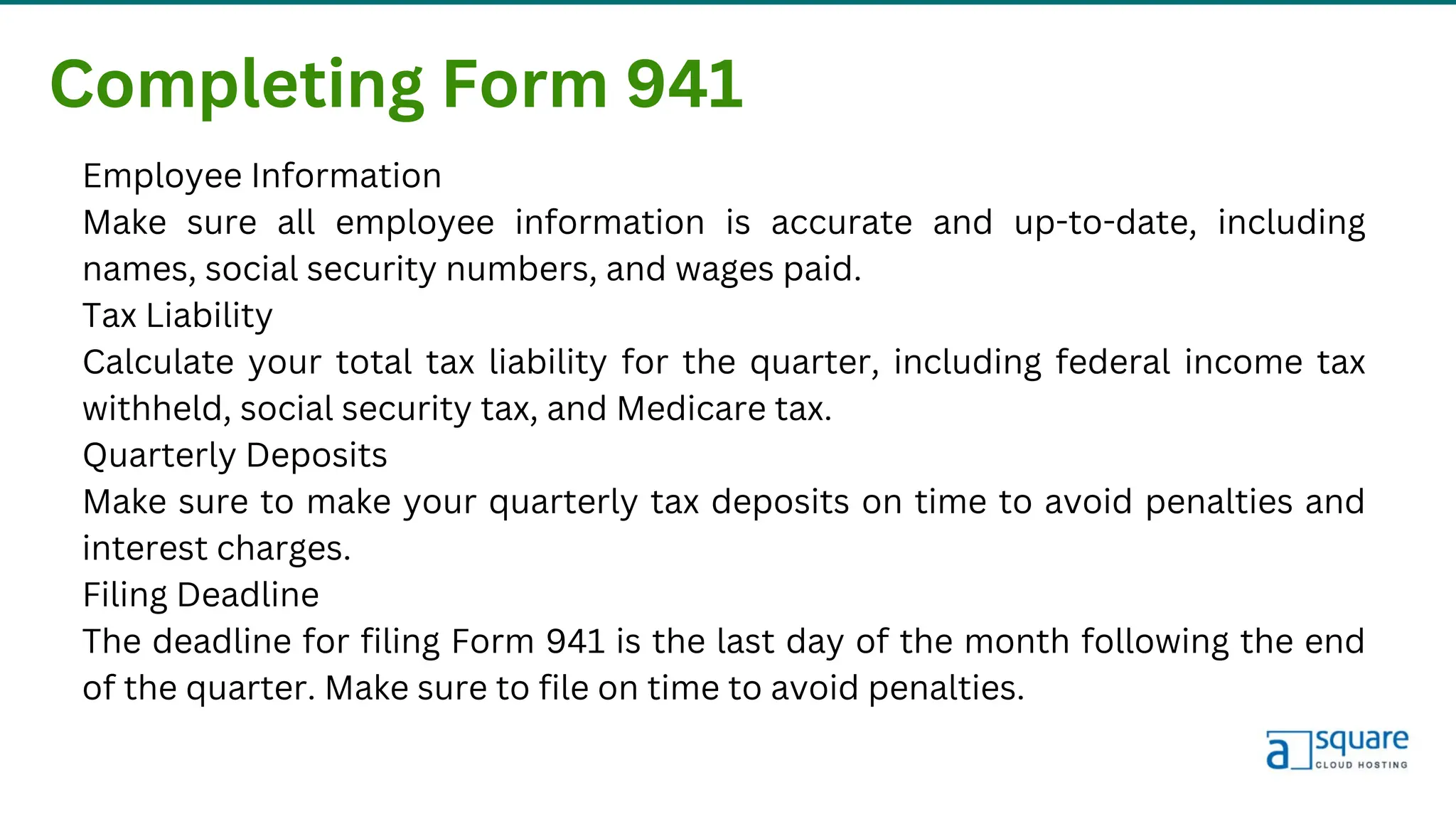 Completing Form 941

Employee Information
Make sure all employee information is accurate and up-to-date, including names, social security numbers, and wages paid.
Tax Liability
Calculate your total tax liability for the quarter, including federal income tax withheld, social security tax, and Medicare tax.
Quarterly Deposits
Make sure to make your quarterly tax deposits on time to avoid penalties and interest charges.
Filing Deadline
The deadline for filing Form 941 is the last day of the month following the end of the quarter. Make sure to file on time to avoid penalties.

a square
CLOUD HOSTING